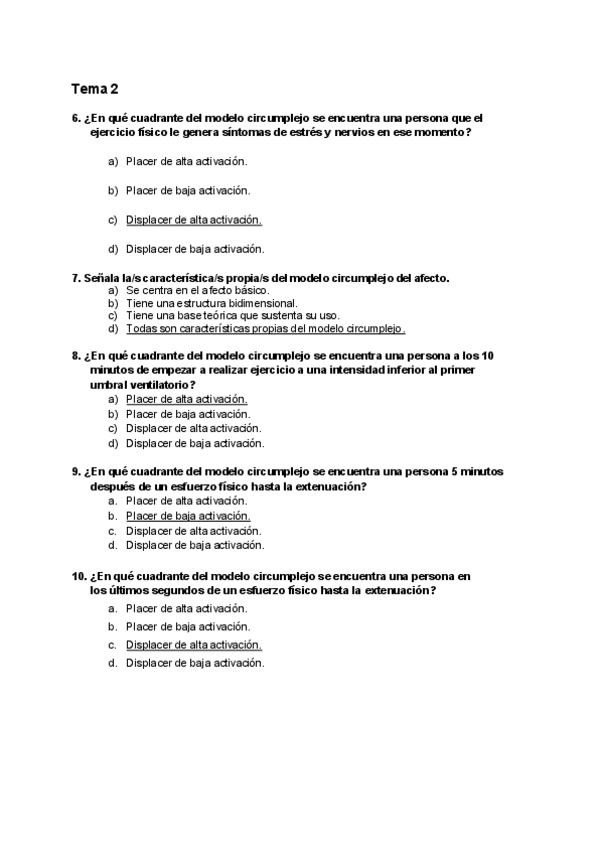 Tema 2

6. ¿En qué cuadrante del modelo circumplejo se encuentra una persona que el ejercicio físico le genera síntomas de estrés y nervios en ese momento?

a) Placer de alta activación.

b) Placer de baja activación.

c) Displacer de alta activación.

d) Displacer de baja activación.

7. Señala la/s característica/s propia/s del modelo circumplejo del afecto.
a) Se centra en el afecto básico.
b) Tiene una estructura bidimensional.
c) Tiene una base teórica que sustenta su uso.
d) Todas son características propias del modelo circumplejo.

8. ¿En qué cuadrante del modelo circumplejo se encuentra una persona a los 10 minutos de empezar a realizar ejercicio a una intensidad inferior al primer umbral ventilatorio?
a) Placer de alta activación.
b) Placer de baja activación.
c) Displacer de alta activación.
d) Displacer de baja activación.

9. ¿En qué cuadrante del modelo circumplejo se encuentra una persona 5 minutos después de un esfuerzo físico hasta la extenuación?
a. Placer de alta activación.
b. Placer de baja activación.
c. Displacer de alta activación.
d. Displacer de baja activación.

10. ¿En qué cuadrante del modelo circumplejo se encuentra una persona en los últimos segundos de un esfuerzo físico hasta la extenuación?
a. Placer de alta activación.
b. Placer de baja activación.
c. Displacer de alta activación.
d. Displacer de baja activación.